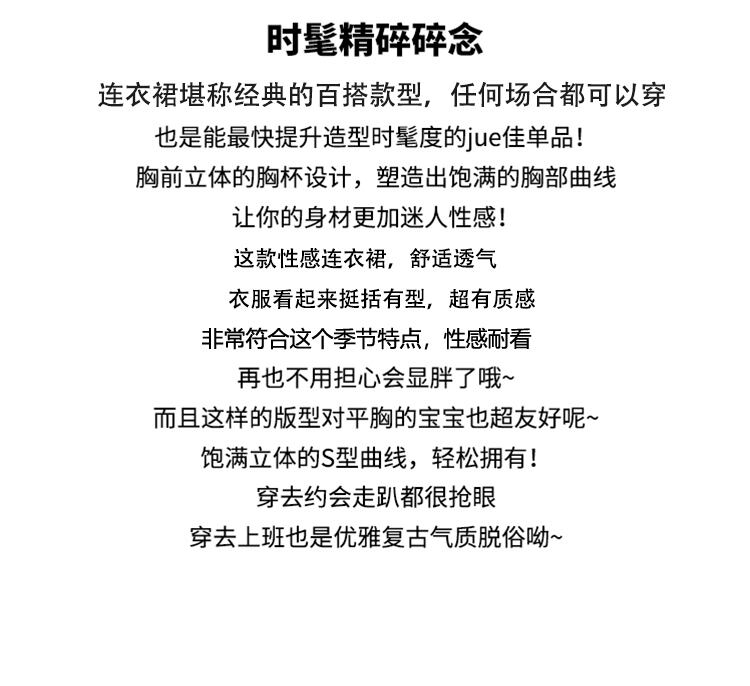 时髦精碎碎念

连衣裙堪称经典的百搭款型，任何场合都可以穿
也是能最快提升造型时髦度的jue佳单品！
胸前立体的胸杯设计，塑造出饱满的胸部曲线
让你的身材更加迷人性感！
这款性感连衣裙，舒适透气
衣服看起来挺括有型，超有质感
非常符合这个季节特点，性感耐看
再也不用担心会显胖了哦~
而且这样的版型对平胸的宝宝也超友好呢~
饱满立体的S型曲线，轻松拥有！
穿去约会走趴都很抢眼
穿去上班也是优雅复古气质脱俗呦~